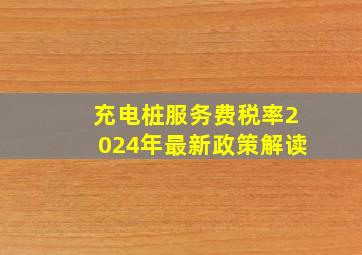 充电桩服务费税率2024年最新政策解读